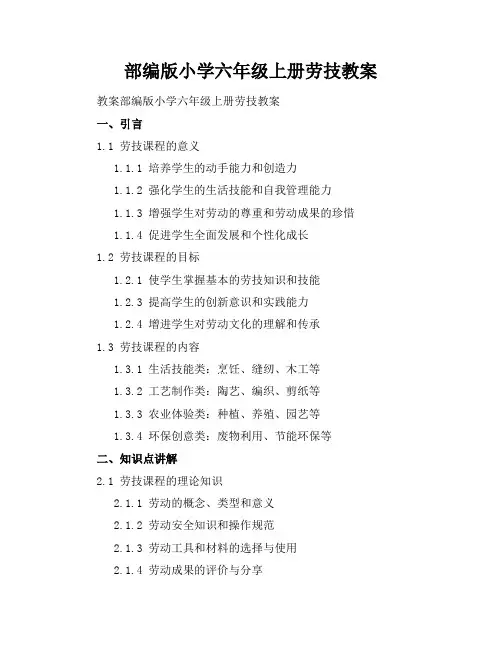 部编版小学六年级上册劳技教案

教案部编版小学六年级上册劳技教案

一、引言

1.1 劳技课程的意义

1.1.1 培养学生的动手能力和创造力

1.1.2 强化学生的生活技能和自我管理能力

1.1.3 增强学生对劳动的尊重和劳动成果的珍惜

1.1.4 促进学生全面发展和个性化成长

1.2 劳技课程的目标

1.2.1 使学生掌握基本的劳技知识和技能

1.2.3 提高学生的创新意识和实践能力

1.2.4 增进学生对劳动文化的理解和传承

1.3 劳技课程的内容

1.3.1 生活技能类：烹饪、缝纫、木工等

1.3.2 工艺制作类：陶艺、编织、剪纸等

1.3.3 农业体验类：种植、养殖、园艺等

1.3.4 环保创意类：废物利用、节能环保等

二、知识点讲解

2.1 劳技课程的理论知识

2.1.1 劳动的概念、类型和意义

2.1.2 劳动安全知识和操作规范

2.1.3 劳动工具和材料的选择与使用

2.1.4 劳动成果的评价与分享